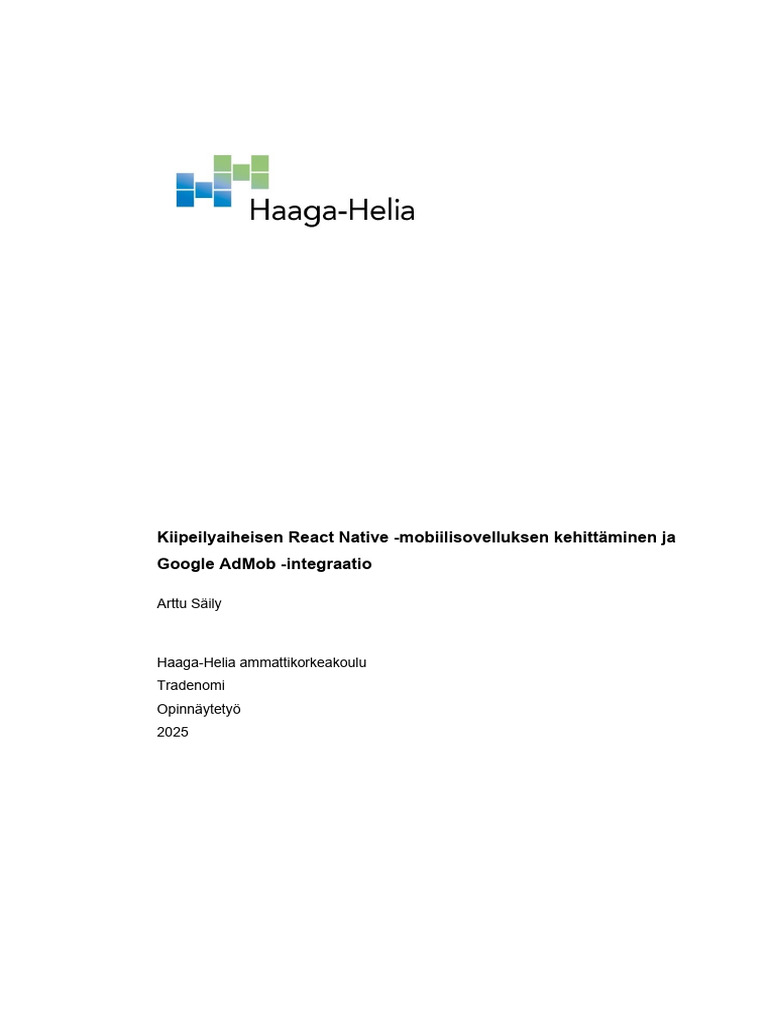 Haaga-Helia

Kiipeilyaiheisen React Native -mobiilisovelluksen kehittäminen ja Google AdMob -integraatio

Arttu Säily

Haaga-Helia ammattikorkeakoulu
Tradenomi
Opinnäytetyö
2025